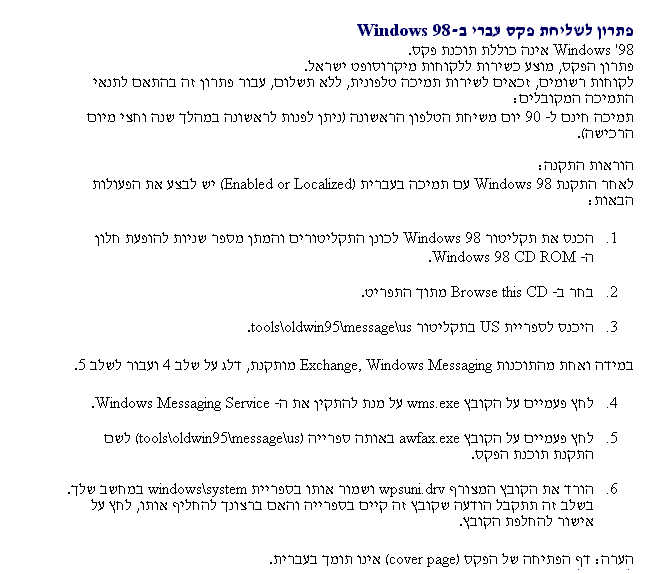 פתרון לשליחת פקס עברי ב-Windows 98

Windows '98 אינה כוללת תוכנת פקס.
פתרון הפקס, מוצע כשירות ללקוחות מיקרוסופט ישראל.
לקוחות רשומים, זכאים לשירות תמיכה טלפונית, ללא תשלום, עבור פתרון זה בהתאם לתנאי התמיכה המקובלים:
תמיכה חינם ל- 90 יום משיחת הטלפון הראשונה (ניתן לפנות לראשונה במהלך שנה וחצי מיום הרכישה).

הוראות התקנה:
לאחר התקנת Windows 98 עם תמיכה בעברית (Enabled or Localized) יש לבצע את הפעולות הבאות:

1. הכנס את תקליטור Windows 98 לכונן התקליטורים והמתן מספר שניות להופעת חלון ה- Windows 98 CD ROM.

2. בחר ב- Browse this CD מתוך התפריט.

3. היכנס לספריית US בתקליטור tools\oldwin95\message\us.

במידה ואחת מהתוכנות Exchange, Windows Messaging מותקנת, דלג על שלב 4 ועבור לשלב 5.

4. לחץ פעמיים על הקובץ wms.exe על מנת להתקין את ה- Windows Messaging Service.

5. לחץ פעמיים על הקובץ awfax.exe באותה ספרייה (tools\oldwin95\message\us) לשם התקנת תוכנת הפקס.

6. הורד את הקובץ המצורף wpsuni.drv ושמור אותו בספריית windows\system במחשב שלך. בשלב זה תתקבל הודעה שקובץ זה קיים בספרייה והאם ברצונך להחליף אותו, לחץ על אישור להחלפת הקובץ.

הערה: דף הפתיחה של הפקס (cover page) אינו תומך בעברית.